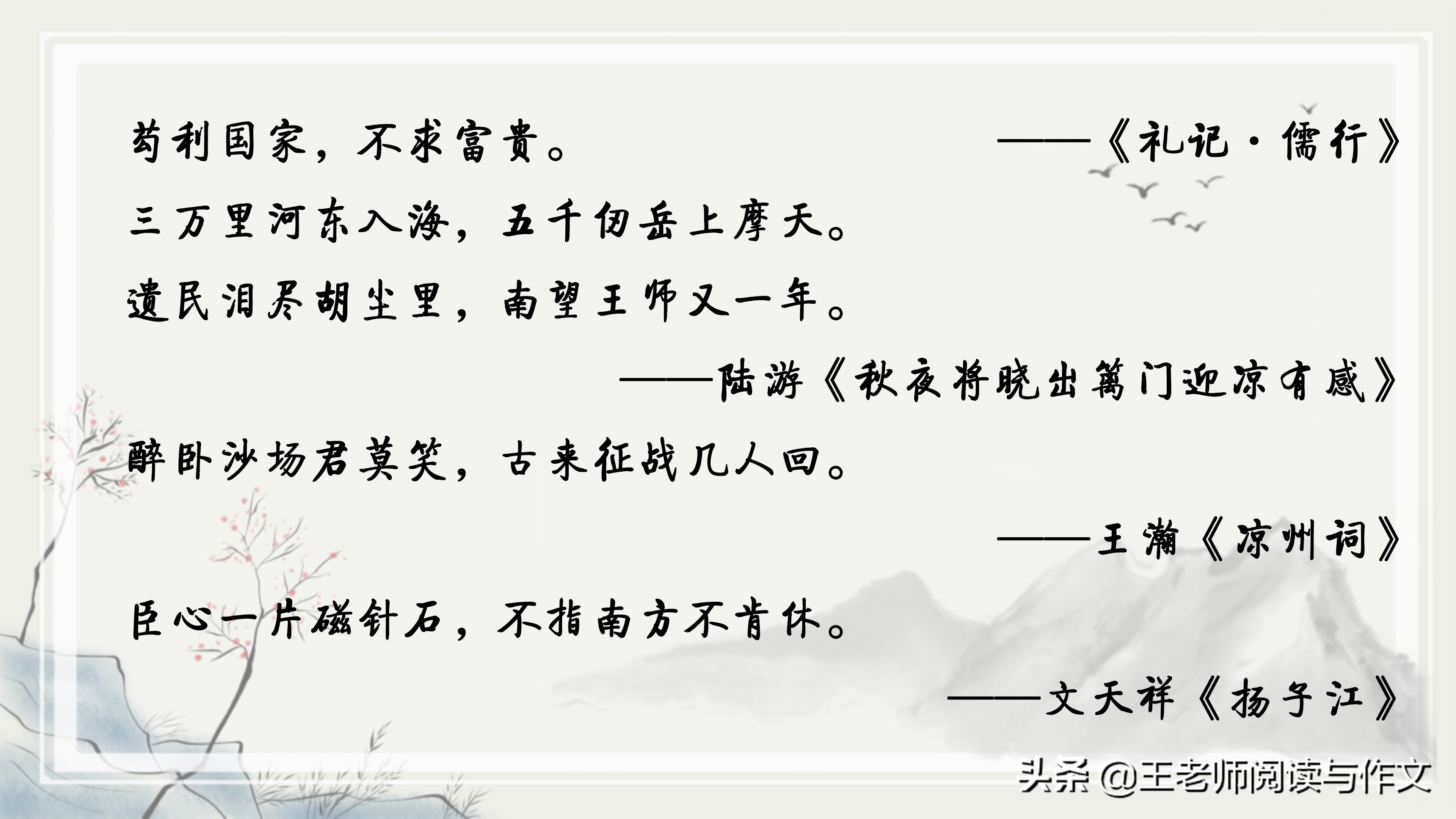 苟利国家，不求富贵。

——《礼记·儒行》

三万里河东入海，五千仞岳上摩天。

遗民泪尽胡尘里，南望王师又一年。

——陆游《秋夜将晓出篱门迎凉有感》

醉卧沙场君莫笑，古来征战几人回。

——王瀚《凉州词》

臣心一片磁针石，不指南方不肯休。

——文天祥《扬子江》

头条 @王老师阅读与作文